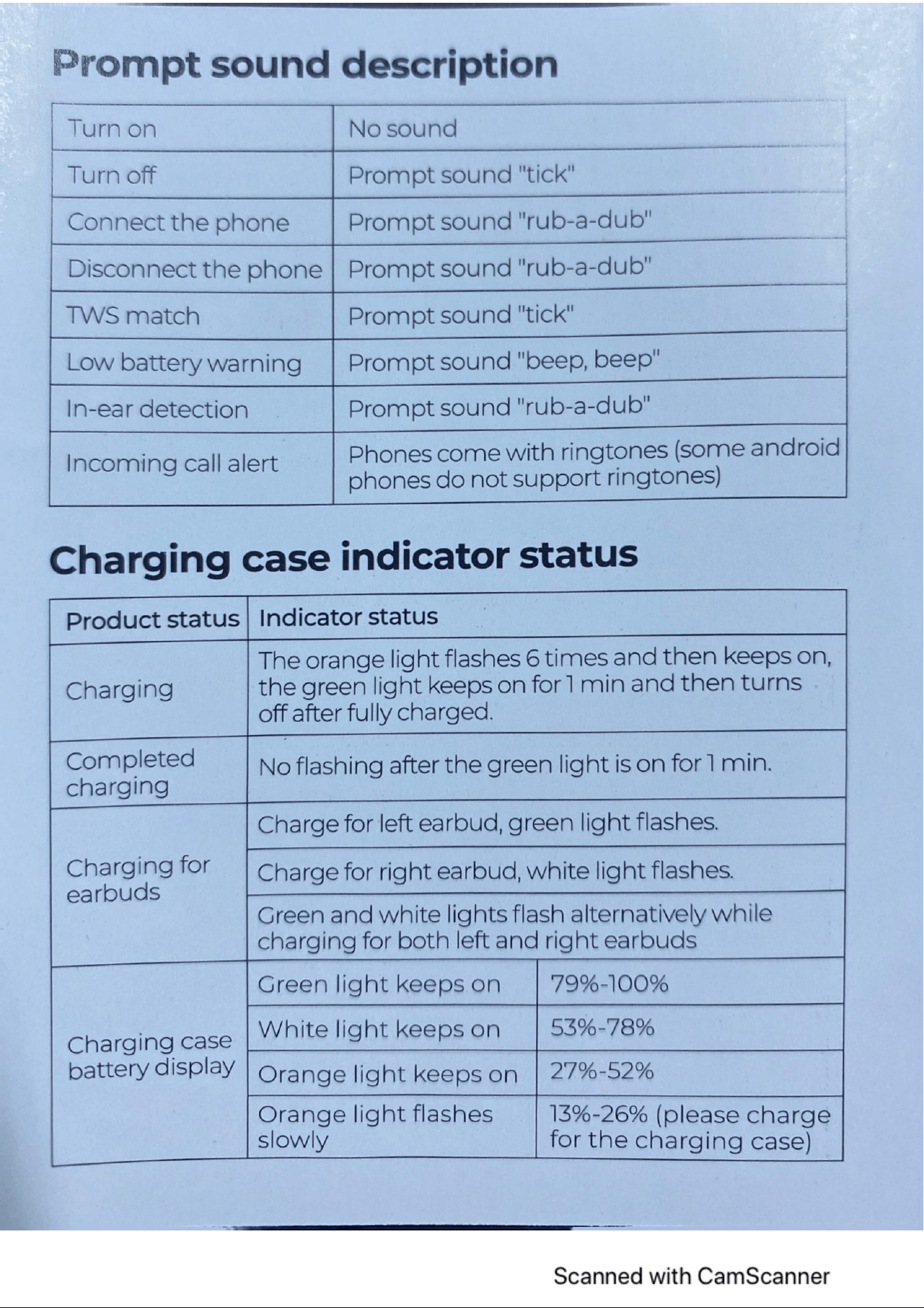 Prompt sound description

| Turn on | No sound |
|---|---|
| Turn off | Prompt sound "tick" |
| Connect the phone | Prompt sound "rub-a-dub" |
| Disconnect the phone | Prompt sound "rub-a-dub" |
| TWS match | Prompt sound "tick" |
| Low battery warning | Prompt sound "beep, beep" |
| In-ear detection | Prompt sound "rub-a-dub" |
| Incoming call alert | Phones come with ringtones (some android phones do not support ringtones) |

Charging case indicator status

| Product status | Indicator status | |
|---|---|---|
| Charging | The orange light flashes 6 times and then keeps on, the green light keeps on for 1 min and then turns off after fully charged. | |
| Completed charging | No flashing after the green light is on for 1 min. | |
| Charging for earbuds | Charge for left earbud, green light flashes. | |
| | Charge for right earbud, white light flashes. | |
| | Green and white lights flash alternatively while charging for both left and right earbuds | |
| Charging case battery display | Green light keeps on | 79%-100% |
| | White light keeps on | 53%-78% |
| | Orange light keeps on | 27%-52% |
| | Orange light flashes slowly | 13%-26% (please charge for the charging case) |

Scanned with CamScanner